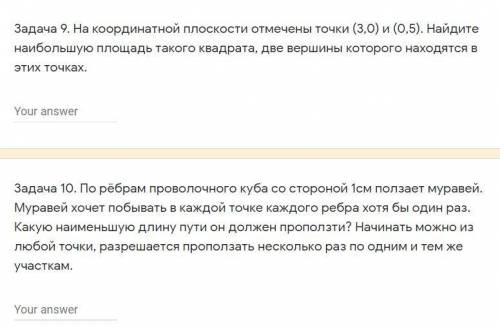 Задача 9. На координатной плоскости отмечены точки (3,0) и (0,5). Найдите наибольшую площадь такого квадрата, две вершины которого находятся в этих точках.

Your answer

Задача 10. По рёбрам проволочного куба со стороной 1см ползает муравей. Муравей хочет побывать в каждой точке каждого ребра хотя бы один раз. Какую наименьшую длину пути он должен проползти? Начинать можно из любой точки, разрешается проползать несколько раз по одним и тем же участкам.

Your answer